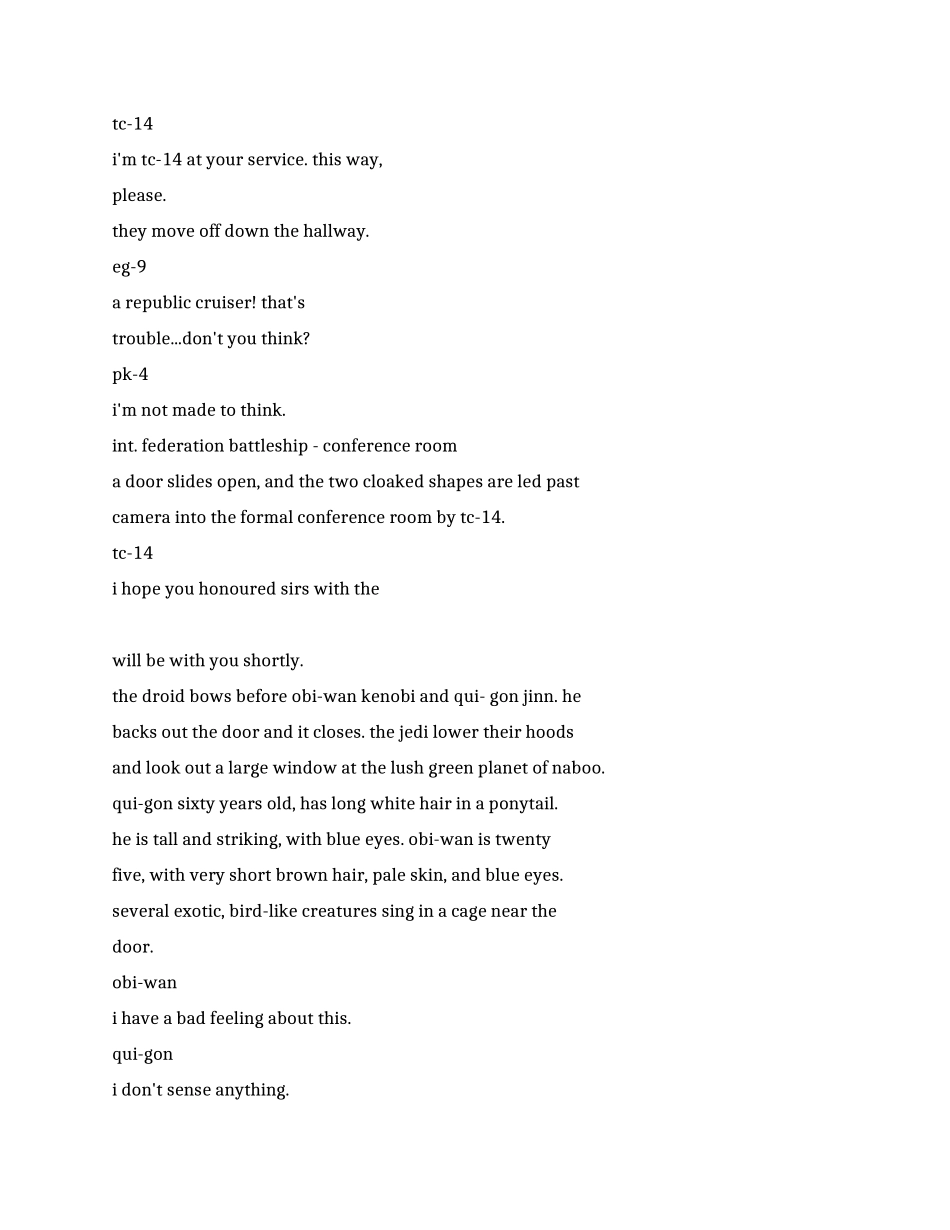 tc-14

i'm tc-14 at your service. this way,

please.

they move off down the hallway.

eg-9

a republic cruiser! that's

trouble...don't you think?

pk-4

i'm not made to think.

int. federation battleship - conference room

a door slides open, and the two cloaked shapes are led past

camera into the formal conference room by tc-14.

tc-14

i hope you honoured sirs with the

will be with you shortly.

the droid bows before obi-wan kenobi and qui- gon jinn. he

backs out the door and it closes. the jedi lower their hoods

and look out a large window at the lush green planet of naboo.

qui-gon sixty years old, has long white hair in a ponytail.

he is tall and striking, with blue eyes. obi-wan is twenty

five, with very short brown hair, pale skin, and blue eyes.

several exotic, bird-like creatures sing in a cage near the

door.

obi-wan

i have a bad feeling about this.

qui-gon

i don't sense anything.